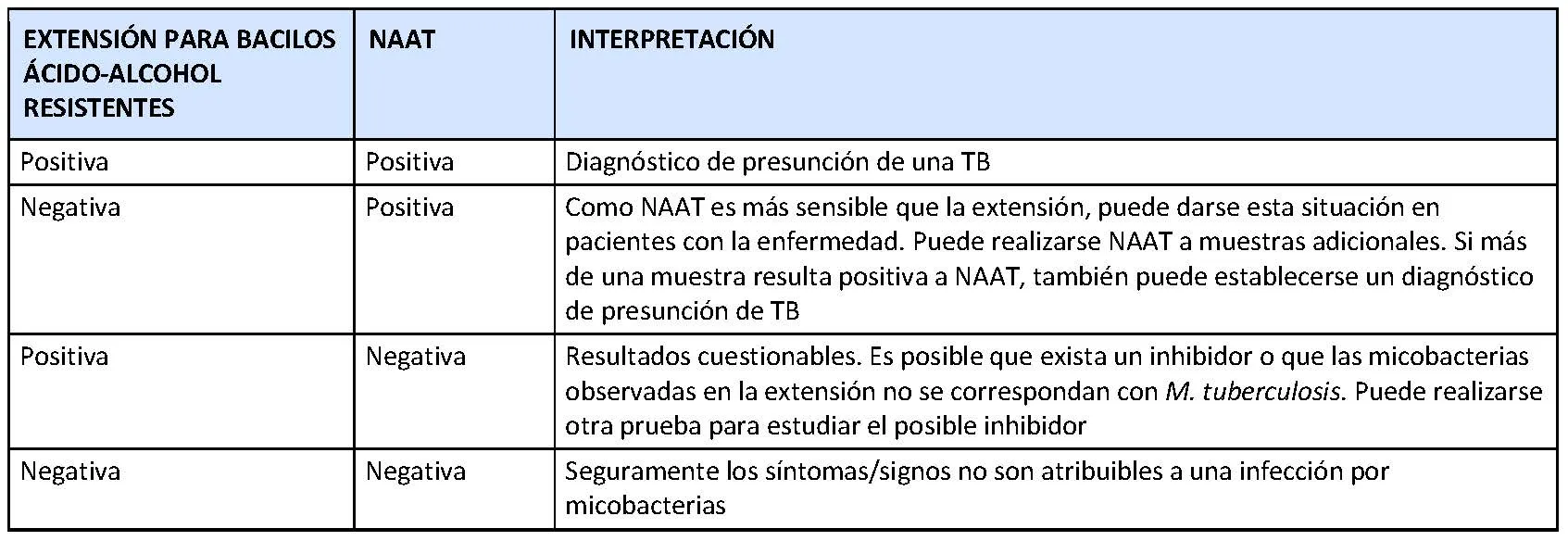 | EXTENSIÓN PARA BACILOS ÁCIDO-ALCOHOL RESISTENTES | NAAT | INTERPRETACIÓN |
|---|---|---|
| Positiva | Positiva | Diagnóstico de presunción de una TB |
| Negativa | Positiva | Como NAAT es más sensible que la extensión, puede darse esta situación en pacientes con la enfermedad. Puede realizarse NAAT a muestras adicionales. Si más de una muestra resulta positiva a NAAT, también puede establecerse un diagnóstico de presunción de TB |
| Positiva | Negativa | Resultados cuestionables. Es posible que exista un inhibidor o que las micobacterias observadas en la extensión no se correspondan con M. tuberculosis. Puede realizarse otra prueba para estudiar el posible inhibidor |
| Negativa | Negativa | Seguramente los síntomas/signos no son atribuibles a una infección por micobacterias |